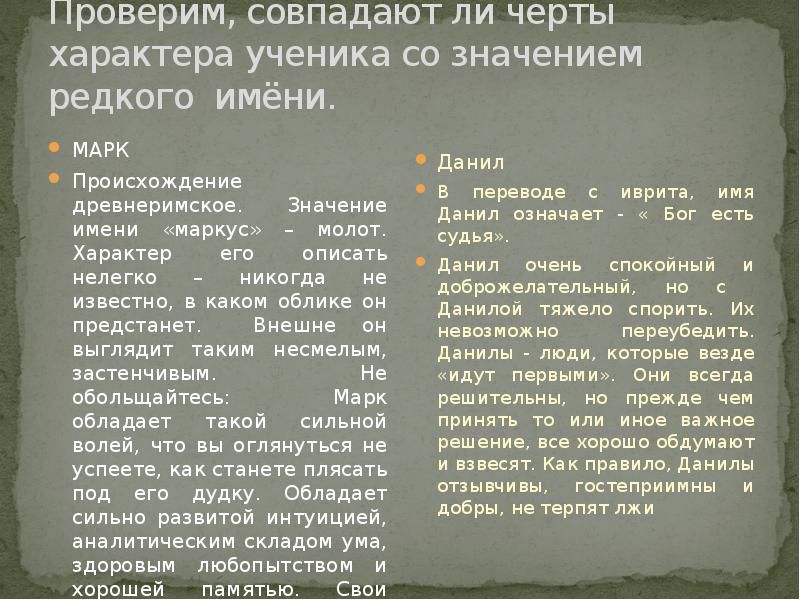 Проверим, совпадают ли черты характера ученика со значением редкого имёни.

• МАРК
• Происхождение древнеримское. Значение имени «маркус» – молот. Характер его описать нелегко – никогда не известно, в каком облике он предстанет. Внешне он выглядит таким несмелым, застенчивым. Не обольщайтесь: Марк обладает такой сильной волей, что вы оглянуться не успеете, как станете плясать под его дудку. Обладает сильно развитой интуицией, аналитическим складом ума, здоровым любопытством и хорошей памятью. Свои

• Данил
• В переводе с иврита, имя Данил означает - « Бог есть судья».
• Данил очень спокойный и доброжелательный, но с Данилой тяжело спорить. Их невозможно переубедить. Данилы - люди, которые везде «идут первыми». Они всегда решительны, но прежде чем принять то или иное важное решение, все хорошо обдумают и взвесят. Как правило, Данилы отзывчивы, гостеприимны и добры, не терпят лжи